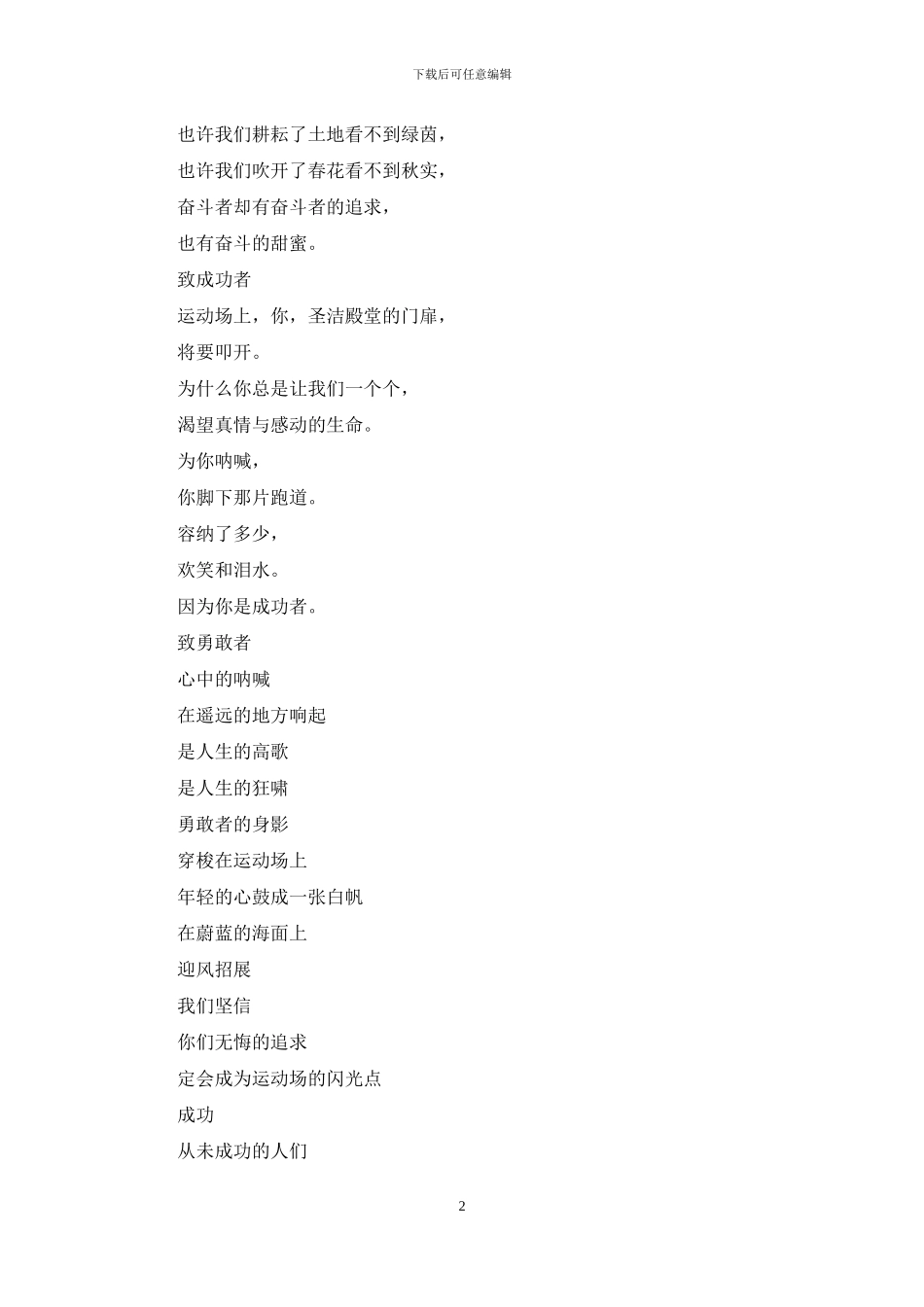 下载后可任意编辑

也许我们耕耘了土地看不到绿茵，

也许我们吹开了春花看不到秋实，

奋斗者却有奋斗者的追求，

也有奋斗的甜蜜。

致成功者

运动场上，你，圣洁殿堂的门扉，

将要叩开。

为什么你总是让我们一个个，

渴望真情与感动的生命。

为你呐喊，

你脚下那片跑道。

容纳了多少，

欢笑和泪水。

因为你是成功者。

致勇敢者

心中的呐喊

在遥远的地方响起

是人生的高歌

是人生的狂啸

勇敢者的身影

穿梭在运动场上

年轻的心鼓成一张白帆

在蔚蓝的海面上

迎风招展

我们坚信

你们无悔的追求

定会成为运动场的闪光点

成功

从未成功的人们

2